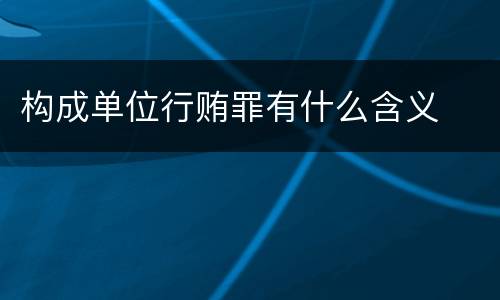 构成单位行贿罪有什么含义